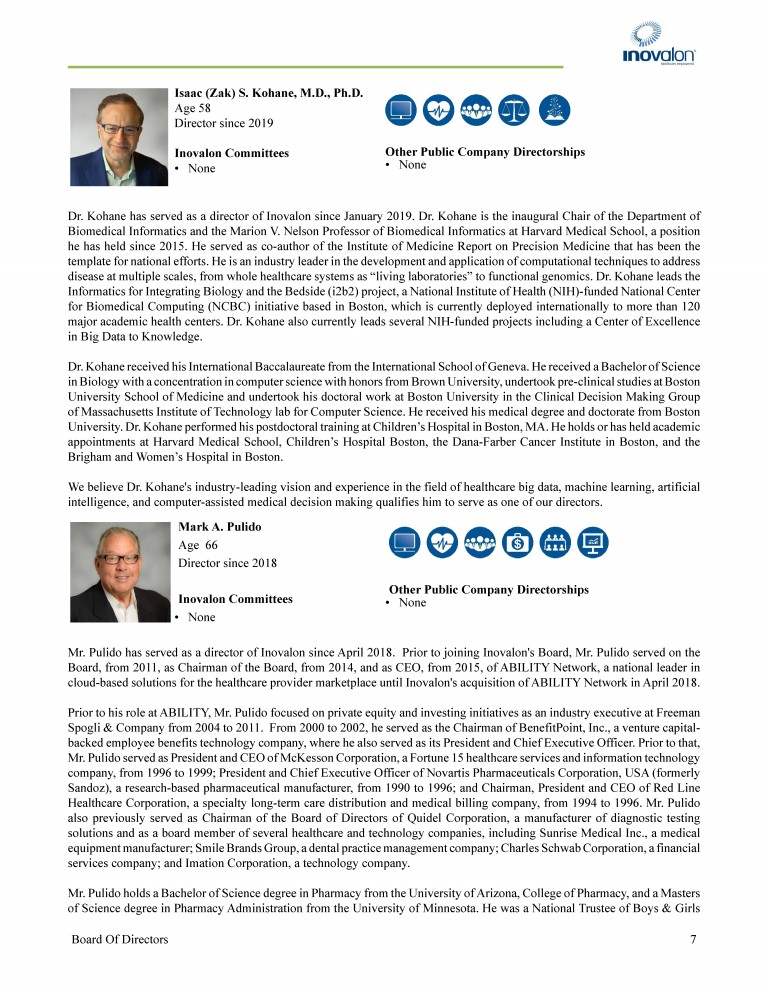 inovalon

Isaac (Zak) S. Kohane, M.D., Ph.D.
Age 58
Director since 2019

Inovalon Committees
• None

Other Public Company Directorships
• None

Dr. Kohane has served as a director of Inovalon since January 2019. Dr. Kohane is the inaugural Chair of the Department of Biomedical Informatics and the Marion V. Nelson Professor of Biomedical Informatics at Harvard Medical School, a position he has held since 2015. He served as co-author of the Institute of Medicine Report on Precision Medicine that has been the template for national efforts. He is an industry leader in the development and application of computational techniques to address disease at multiple scales, from whole healthcare systems as "living laboratories" to functional genomics. Dr. Kohane leads the Informatics for Integrating Biology and the Bedside (i2b2) project, a National Institute of Health (NIH)-funded National Center for Biomedical Computing (NCBC) initiative based in Boston, which is currently deployed internationally to more than 120 major academic health centers. Dr. Kohane also currently leads several NIH-funded projects including a Center of Excellence in Big Data to Knowledge.

Dr. Kohane received his International Baccalaureate from the International School of Geneva. He received a Bachelor of Science in Biology with a concentration in computer science with honors from Brown University, undertook pre-clinical studies at Boston University School of Medicine and undertook his doctoral work at Boston University in the Clinical Decision Making Group of Massachusetts Institute of Technology lab for Computer Science. He received his medical degree and doctorate from Boston University. Dr. Kohane performed his postdoctoral training at Children's Hospital in Boston, MA. He holds or has held academic appointments at Harvard Medical School, Children's Hospital Boston, the Dana-Farber Cancer Institute in Boston, and the Brigham and Women's Hospital in Boston.

We believe Dr. Kohane's industry-leading vision and experience in the field of healthcare big data, machine learning, artificial intelligence, and computer-assisted medical decision making qualifies him to serve as one of our directors.

Mark A. Pulido
Age 66
Director since 2018

Inovalon Committees
• None

Other Public Company Directorships
• None

Mr. Pulido has served as a director of Inovalon since April 2018. Prior to joining Inovalon's Board, Mr. Pulido served on the Board, from 2011, as Chairman of the Board, from 2014, and as CEO, from 2015, of ABILITY Network, a national leader in cloud-based solutions for the healthcare provider marketplace until Inovalon's acquisition of ABILITY Network in April 2018.

Prior to his role at ABILITY, Mr. Pulido focused on private equity and investing initiatives as an industry executive at Freeman Spogli & Company from 2004 to 2011. From 2000 to 2002, he served as the Chairman of BenefitPoint, Inc., a venture capital-backed employee benefits technology company, where he also served as its President and Chief Executive Officer. Prior to that, Mr. Pulido served as President and CEO of McKesson Corporation, a Fortune 15 healthcare services and information technology company, from 1996 to 1999; President and Chief Executive Officer of Novartis Pharmaceuticals Corporation, USA (formerly Sandoz), a research-based pharmaceutical manufacturer, from 1990 to 1996; and Chairman, President and CEO of Red Line Healthcare Corporation, a specialty long-term care distribution and medical billing company, from 1994 to 1996. Mr. Pulido also previously served as Chairman of the Board of Directors of Quidel Corporation, a manufacturer of diagnostic testing solutions and as a board member of several healthcare and technology companies, including Sunrise Medical Inc., a medical equipment manufacturer; Smile Brands Group, a dental practice management company; Charles Schwab Corporation, a financial services company; and Imation Corporation, a technology company.

Mr. Pulido holds a Bachelor of Science degree in Pharmacy from the University of Arizona, College of Pharmacy, and a Masters of Science degree in Pharmacy Administration from the University of Minnesota. He was a National Trustee of Boys & Girls

Board Of Directors 7